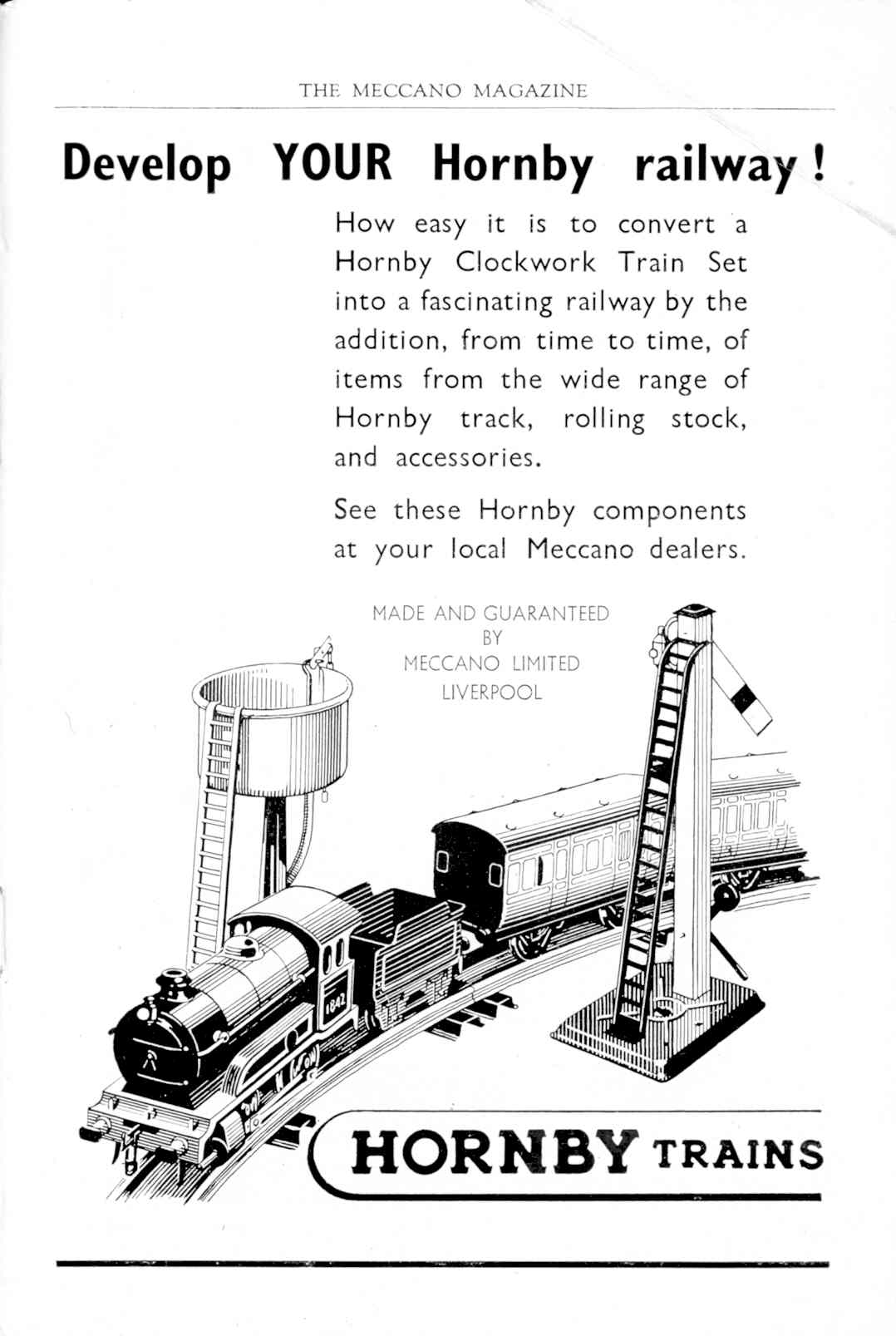 THE MECCANO MAGAZINE

Develop YOUR Hornby railway!

How easy it is to convert a Hornby Clockwork Train Set into a fascinating railway by the addition, from time to time, of items from the wide range of Hornby track, rolling stock, and accessories.

See these Hornby components at your local Meccano dealers.

MADE AND GUARANTEED BY MECCANO LIMITED LIVERPOOL

1842

HORNBY TRAINS